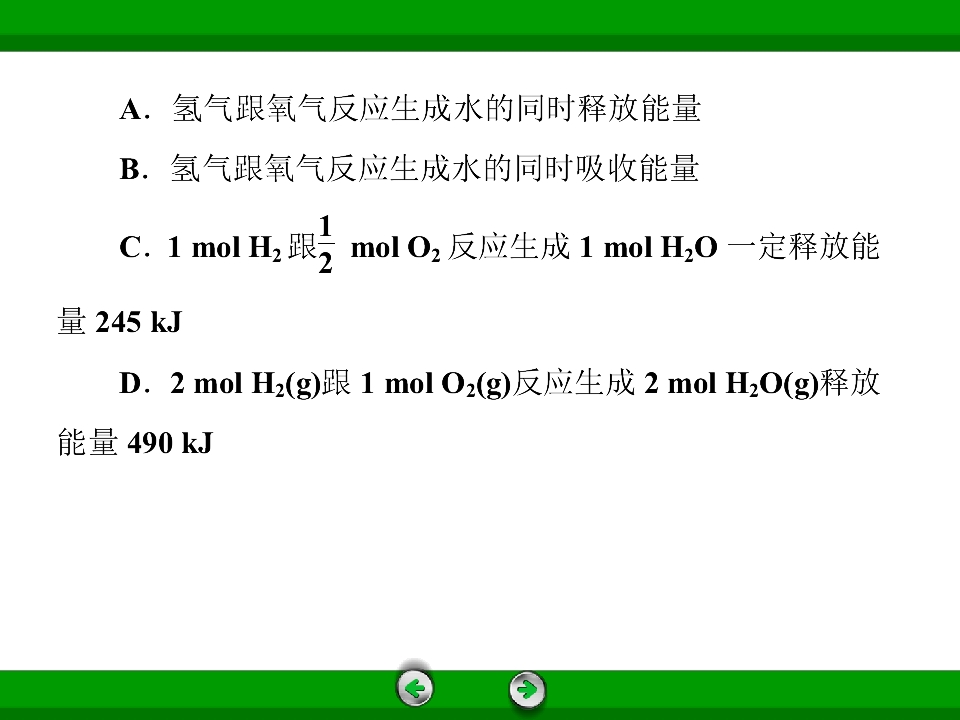 A．氢气跟氧气反应生成水的同时释放能量

B．氢气跟氧气反应生成水的同时吸收能量

C．1 mol $H_2$跟$\frac{1}{2}$ mol $O_2$反应生成1 mol $H_2O$一定释放能量245 kJ

D．2 mol $H_2(g)$跟1 mol $O_2(g)$反应生成2 mol $H_2O(g)$释放能量490 kJ